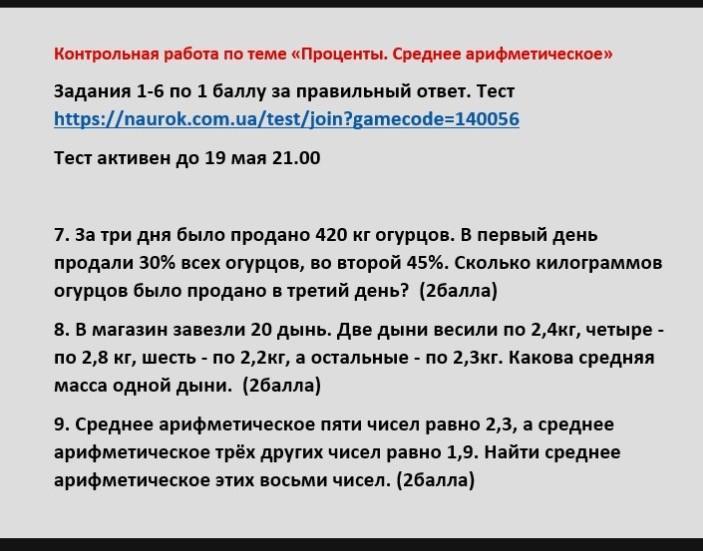 Контрольная работа по теме «Проценты. Среднее арифметическое»

Задания 1-6 по 1 баллу за правильный ответ. Тест https://naurok.com.ua/test/join?gamecode=140056

Тест активен до 19 мая 21.00

7. За три дня было продано 420 кг огурцов. В первый день продали 30% всех огурцов, во второй 45%. Сколько килограммов огурцов было продано в третий день? (2балла)

8. В магазин завезли 20 дынь. Две дыни весили по 2,4кг, четыре - по 2,8 кг, шесть - по 2,2кг, а остальные - по 2,3кг. Какова средняя масса одной дыни. (2балла)

9. Среднее арифметическое пяти чисел равно 2,3, а среднее арифметическое трёх других чисел равно 1,9. Найти среднее арифметическое этих восьми чисел. (2балла)